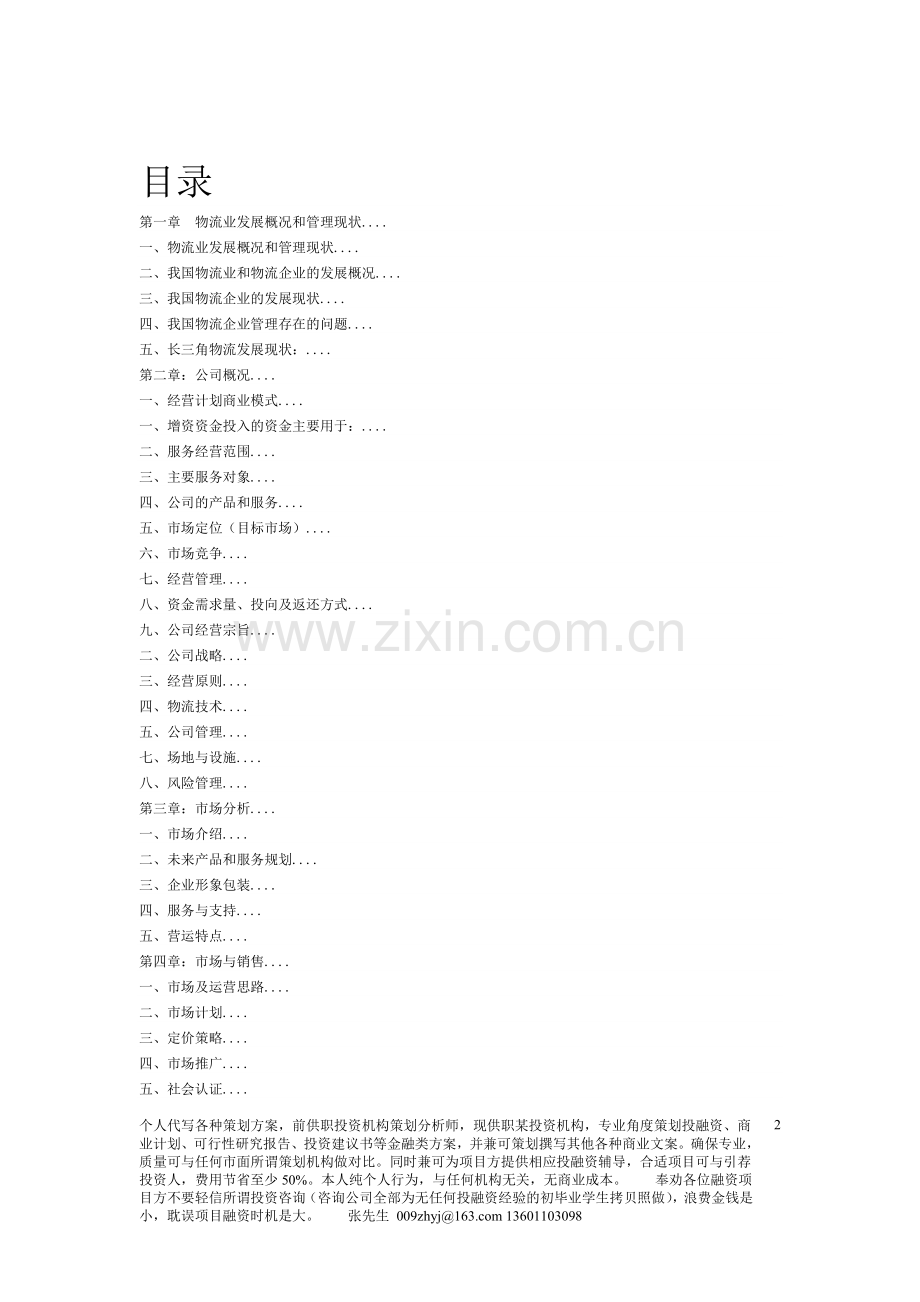 目录

第一章 物流业发展概况和管理现状....

一、物流业发展概况和管理现状....

二、我国物流业和物流企业的发展概况....

三、我国物流企业的发展现状....

四、我国物流企业管理存在的问题....

五、长三角物流发展现状：....

第二章：公司概况....

一、经营计划商业模式....

一、增资资金投入的资金主要用于：....

二、服务经营范围....

三、主要服务对象....

四、公司的产品和服务....

五、市场定位（目标市场）....

六、市场竞争....

七、经营管理....

八、资金需求量、投向及返还方式....

九、公司经营宗旨....

二、公司战略....

三、经营原则....

四、物流技术....

五、公司管理....

七、场地与设施....

八、风险管理....

第三章：市场分析....

一、市场介绍....

二、未来产品和服务规划....

三、企业形象包装....

四、服务与支持....

五、营运特点....

第四章：市场与销售....

一、市场及运营思路....

二、市场计划....

三、定价策略....

四、市场推广....

五、社会认证....

www.zixin.com.cn

个人代写各种策划方案，前供职投资机构策划分析师，现供职某投资机构，专业角度策划投融资、商业计划、可行性研究报告、投资建议书等金融类方案，并兼可策划撰写其他各种商业文案。确保专业，质量可与任何市面所谓策划机构做对比。同时兼可为项目方提供相应投融资辅导，合适项目可与引荐投资人，费用节省至少 50%。本人纯个人行为，与任何机构无关，无商业成本。 奉劝各位融资项目方不要轻信所谓投资咨询（咨询公司全部为无任何投融资经验的初毕业学生拷贝照做），浪费金钱是小，耽误项目融资时机是大。 张先生 009zhyj@163.com 13601103098

2